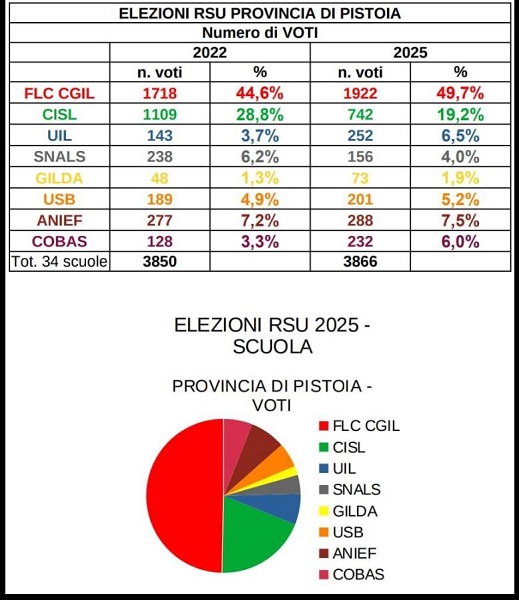 ELEZIONI RSU PROVINCIA DI PISTOIA

Numero di VOTI

| | 2022 | | 2025 | |
|---|---|---|---|---|
| | n. voti | % | n. voti | % |
| FLC CGIL | 1718 | 44,6% | 1922 | 49,7% |
| CISL | 1109 | 28,8% | 742 | 19,2% |
| UIL | 143 | 3,7% | 252 | 6,5% |
| SNALS | 238 | 6,2% | 156 | 4,0% |
| GILDA | 48 | 1,3% | 73 | 1,9% |
| USB | 189 | 4,9% | 201 | 5,2% |
| ANIEF | 277 | 7,2% | 288 | 7,5% |
| COBAS | 128 | 3,3% | 232 | 6,0% |
| Tot. 34 scuole | 3850 | | 3866 | |

ELEZIONI RSU 2025 - SCUOLA

PROVINCIA DI PISTOIA - VOTI

FLC CGIL
CISL
UIL
SNALS
GILDA
USB
ANIEF
COBAS